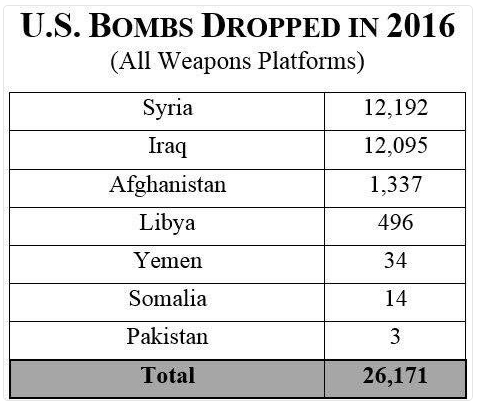 U.S. BOMBS DROPPED IN 2016
(All Weapons Platforms)

| Syria | 12,192 |
|---|---|
| Iraq | 12,095 |
| Afghanistan | 1,337 |
| Libya | 496 |
| Yemen | 34 |
| Somalia | 14 |
| Pakistan | 3 |
| **Total** | **26,171** |